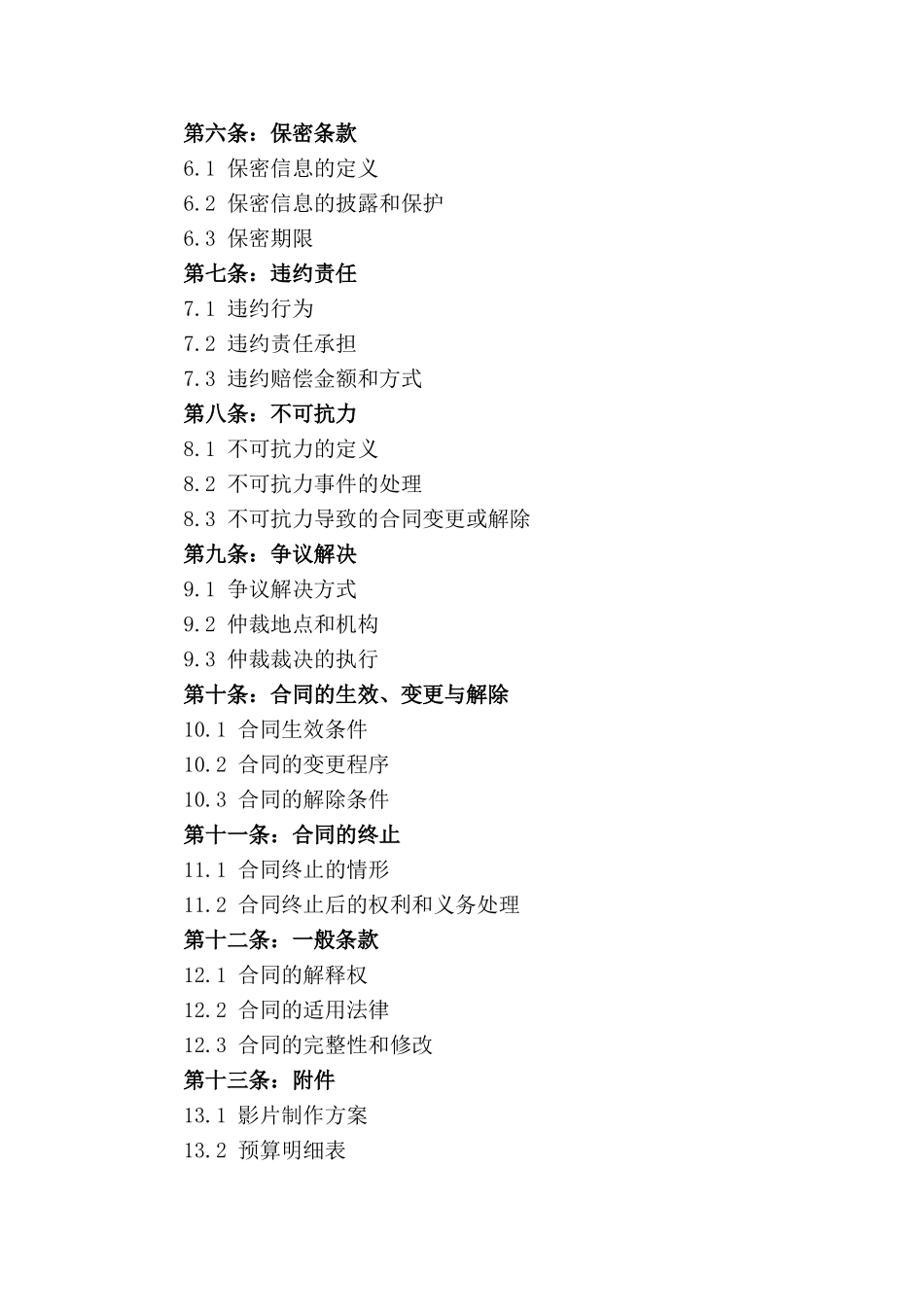 第六条：保密条款
6.1 保密信息的定义
6.2 保密信息的披露和保护
6.3 保密期限
第七条：违约责任
7.1 违约行为
7.2 违约责任承担
7.3 违约赔偿金额和方式
第八条：不可抗力
8.1 不可抗力的定义
8.2 不可抗力事件的处理
8.3 不可抗力导致的合同变更或解除
第九条：争议解决
9.1 争议解决方式
9.2 仲裁地点和机构
9.3 仲裁裁决的执行
第十条：合同的生效、变更与解除
10.1 合同生效条件
10.2 合同的变更程序
10.3 合同的解除条件
第十一条：合同的终止
11.1 合同终止的情形
11.2 合同终止后的权利和义务处理
第十二条：一般条款
12.1 合同的解释权
12.2 合同的适用法律
12.3 合同的完整性和修改
第十三条：附件
13.1 影片制作方案
13.2 预算明细表